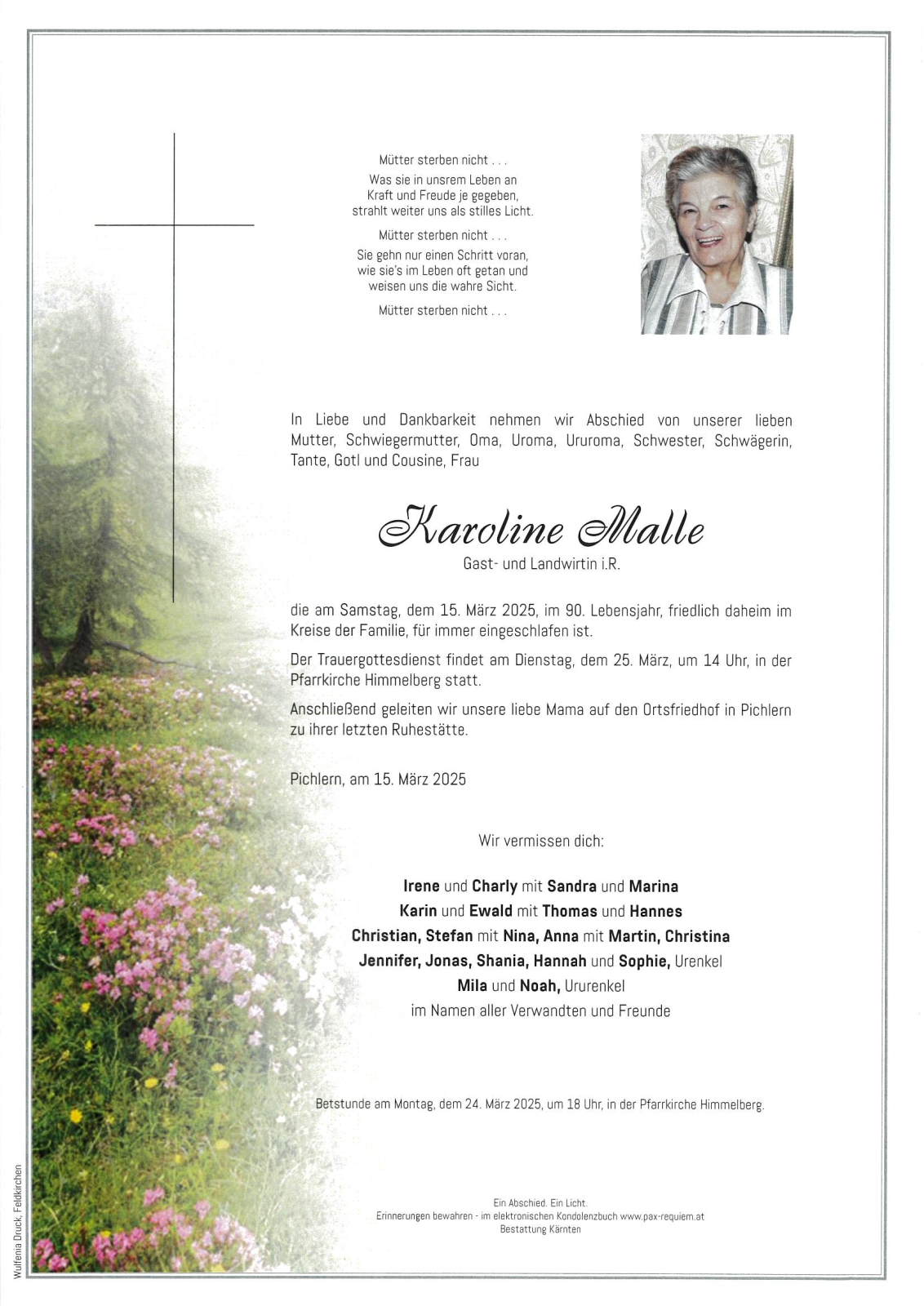 Mütter sterben nicht . . .
Was sie in unsrem Leben an Kraft und Freude je gegeben, strahlt weiter uns als stilles Licht.

Mütter sterben nicht . . .
Sie gehn nur einen Schritt voran, wie sie's im Leben oft getan und weisen uns die wahre Sicht.

Mütter sterben nicht . . .

In Liebe und Dankbarkeit nehmen wir Abschied von unserer lieben Mutter, Schwiegermutter, Oma, Uroma, Ururoma, Schwester, Schwägerin, Tante, Gotl und Cousine, Frau

Karoline Malle
Gast- und Landwirtin i.R.

die am Samstag, dem 15. März 2025, im 90. Lebensjahr, friedlich daheim im Kreise der Familie, für immer eingeschlafen ist.

Der Trauergottesdienst findet am Dienstag, dem 25. März, um 14 Uhr, in der Pfarrkirche Himmelberg statt.

Anschließend geleiten wir unsere liebe Mama auf den Ortsfriedhof in Pichlern zu ihrer letzten Ruhestätte.

Pichlern, am 15. März 2025

Wir vermissen dich:

Irene und Charly mit Sandra und Marina
Karin und Ewald mit Thomas und Hannes
Christian, Stefan mit Nina, Anna mit Martin, Christina
Jennifer, Jonas, Shania, Hannah und Sophie, Urenkel
Mila und Noah, Ururenkel
im Namen aller Verwandten und Freunde

Betstunde am Montag, dem 24. März 2025, um 18 Uhr, in der Pfarrkirche Himmelberg.

Ein Abschied. Ein Licht.
Erinnerungen bewahren - im elektronischen Kondolenzbuch www.pax-requiem.at
Bestattung Kärnten

Wulfenia Druck, Feldkirchen